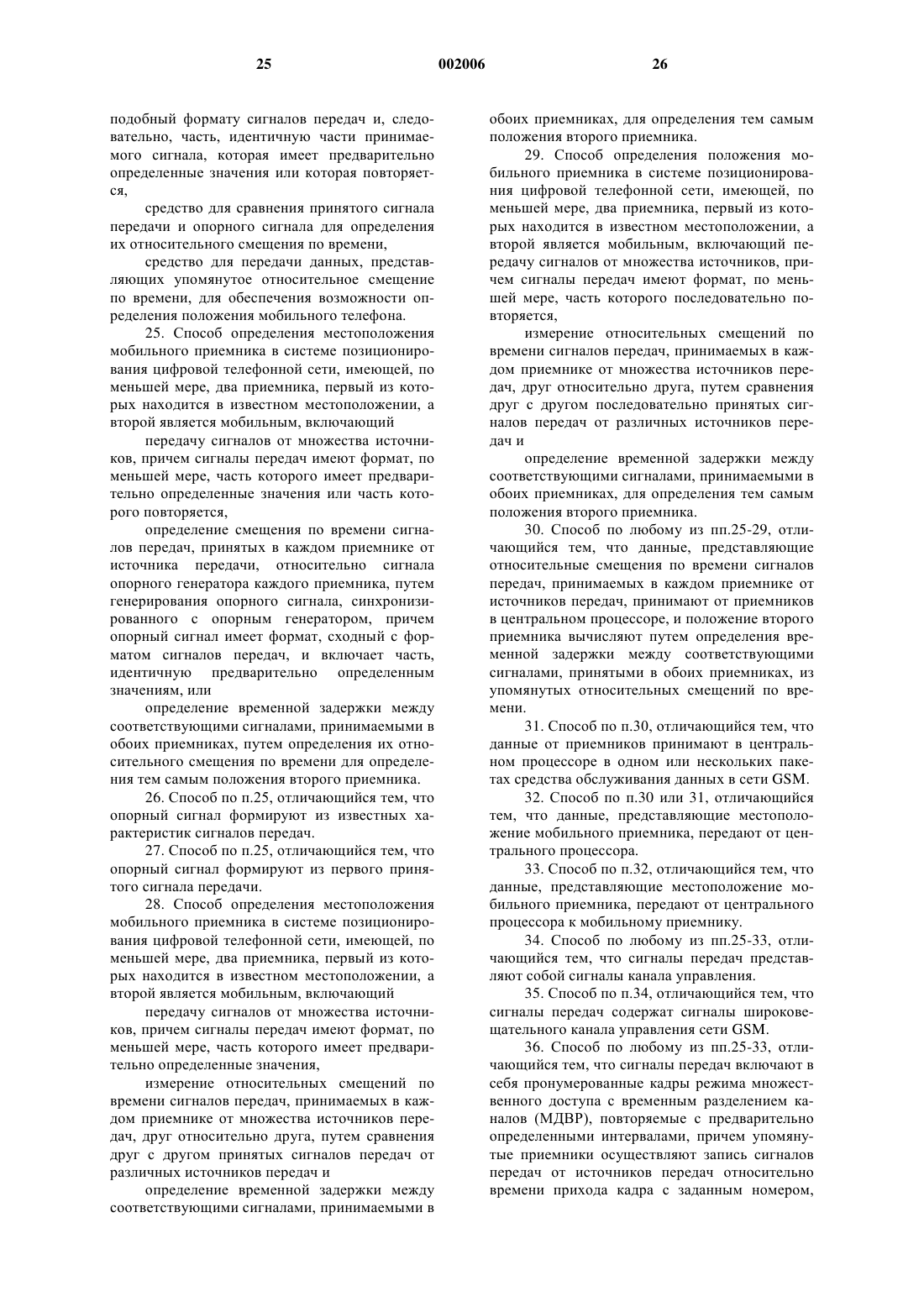 25 002006 26

подобный формату сигналов передач и, следовательно, часть, идентичную части принимаемого сигнала, которая имеет предварительно определенные значения или которая повторяется,

средство для сравнения принятого сигнала передачи и опорного сигнала для определения их относительного смещения по времени,

средство для передачи данных, представляющих упомянутое относительное смещение по времени, для обеспечения возможности определения положения мобильного телефона.

25. Способ определения местоположения мобильного приемника в системе позиционирования цифровой телефонной сети, имеющей, по меньшей мере, два приемника, первый из которых находится в известном местоположении, а второй является мобильным, включающий

передачу сигналов от множества источников, причем сигналы передач имеют формат, по меньшей мере, часть которого имеет предварительно определенные значения или часть которого повторяется,

определение смещения по времени сигналов передач, принятых в каждом приемнике от источника передачи, относительно сигнала опорного генератора каждого приемника, путем генерирования опорного сигнала, синхронизированного с опорным генератором, причем опорный сигнал имеет формат, сходный с форматом сигналов передач, и включает часть, идентичную предварительно определенным значениям, или

определение временной задержки между соответствующими сигналами, принимаемыми в обоих приемниках, путем определения их относительного смещения по времени для определения тем самым положения второго приемника.

26. Способ по п.25, отличающийся тем, что опорный сигнал формируют из известных характеристик сигналов передач.

27. Способ по п.25, отличающийся тем, что опорный сигнал формируют из первого принятого сигнала передачи.

28. Способ определения местоположения мобильного приемника в системе позиционирования цифровой телефонной сети, имеющей, по меньшей мере, два приемника, первый из которых находится в известном местоположении, а второй является мобильным, включающий

передачу сигналов от множества источников, причем сигналы передач имеют формат, по меньшей мере, часть которого имеет предварительно определенные значения,

измерение относительных смещений по времени сигналов передач, принимаемых в каждом приемнике от множества источников передач, друг относительно друга, путем сравнения друг с другом принятых сигналов передач от различных источников передач и

определение временной задержки между соответствующими сигналами, принимаемыми в обоих приемниках, для определения тем самым положения второго приемника.

29. Способ определения положения мобильного приемника в системе позиционирования цифровой телефонной сети, имеющей, по меньшей мере, два приемника, первый из которых находится в известном местоположении, а второй является мобильным, включающий передачу сигналов от множества источников, причем сигналы передач имеют формат, по меньшей мере, часть которого последовательно повторяется,

измерение относительных смещений по времени сигналов передач, принимаемых в каждом приемнике от множества источников передач, друг относительно друга, путем сравнения друг с другом последовательно принятых сигналов передач от различных источников передач и

определение временной задержки между соответствующими сигналами, принимаемыми в обоих приемниках, для определения тем самым положения второго приемника.

30. Способ по любому из пп.25-29, отличающийся тем, что данные, представляющие относительные смещения по времени сигналов передач, принимаемых в каждом приемнике от источников передач, принимают от приемников в центральном процессоре, и положение второго приемника вычисляют путем определения временной задержки между соответствующими сигналами, принятыми в обоих приемниках, из упомянутых относительных смещений по времени.

31. Способ по п.30, отличающийся тем, что данные от приемников принимают в центральном процессоре в одном или нескольких пакетах средства обслуживания данных в сети GSM.

32. Способ по п.30 или 31, отличающийся тем, что данные, представляющие местоположение мобильного приемника, передают от центрального процессора.

33. Способ по п.32, отличающийся тем, что данные, представляющие местоположение мобильного приемника, передают от центрального процессора к мобильному приемнику.

34. Способ по любому из пп.25-33, отличающийся тем, что сигналы передач представляют собой сигналы канала управления.

35. Способ по п.34, отличающийся тем, что сигналы передач содержат сигналы широковещательного канала управления сети GSM.

36. Способ по любому из пп.25-33, отличающийся тем, что сигналы передач включают в себя пронумерованные кадры режима множественного доступа с временным разделением каналов (МДВР), повторяемые с предварительно определенными интервалами, причем упомянутые приемники осуществляют запись сигналов передач от источников передач относительно времени прихода кадра с заданным номером,